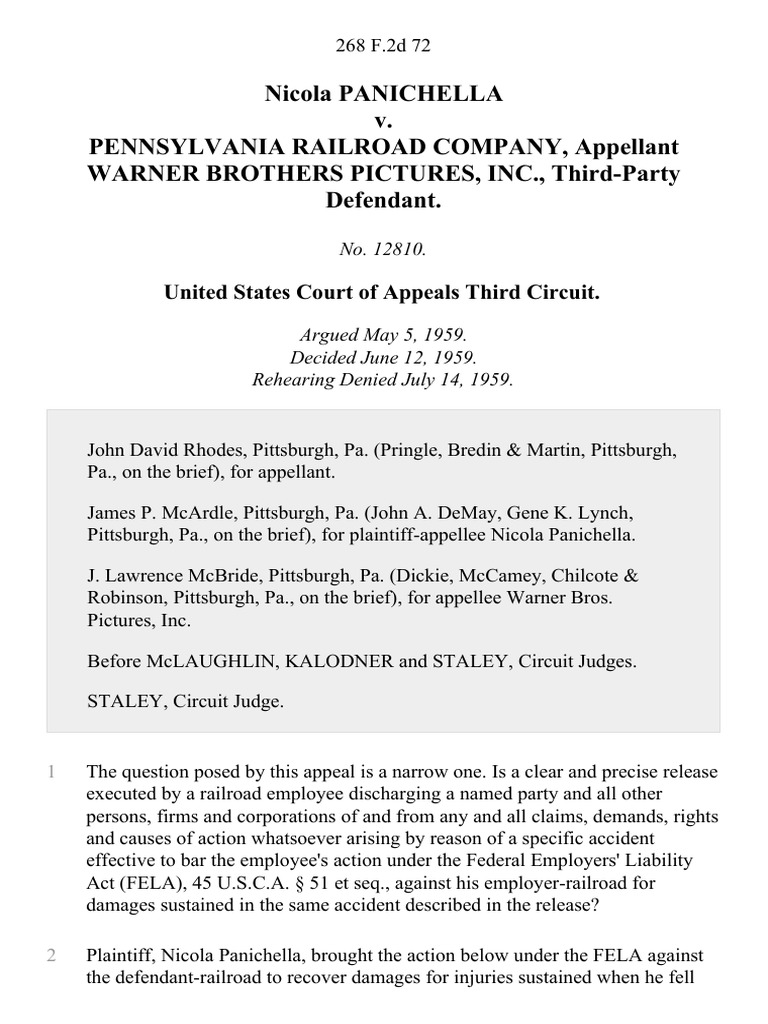 268 F.2d 72

Nicola PANICHELLA
v.
PENNSYLVANIA RAILROAD COMPANY, Appellant
WARNER BROTHERS PICTURES, INC., Third-Party Defendant.

No. 12810.

United States Court of Appeals Third Circuit.

Argued May 5, 1959.
Decided June 12, 1959.
Rehearing Denied July 14, 1959.

John David Rhodes, Pittsburgh, Pa. (Pringle, Bredin & Martin, Pittsburgh, Pa., on the brief), for appellant.

James P. McArdle, Pittsburgh, Pa. (John A. DeMay, Gene K. Lynch, Pittsburgh, Pa., on the brief), for plaintiff-appellee Nicola Panichella.

J. Lawrence McBride, Pittsburgh, Pa. (Dickie, McCamey, Chilcote & Robinson, Pittsburgh, Pa., on the brief), for appellee Warner Bros. Pictures, Inc.

Before McLAUGHLIN, KALODNER and STALEY, Circuit Judges.

STALEY, Circuit Judge.

1 The question posed by this appeal is a narrow one. Is a clear and precise release executed by a railroad employee discharging a named party and all other persons, firms and corporations of and from any and all claims, demands, rights and causes of action whatsoever arising by reason of a specific accident effective to bar the employee's action under the Federal Employers' Liability Act (FELA), 45 U.S.C.A. § 51 et seq., against his employer-railroad for damages sustained in the same accident described in the release?

2 Plaintiff, Nicola Panichella, brought the action below under the FELA against the defendant-railroad to recover damages for injuries sustained when he fell